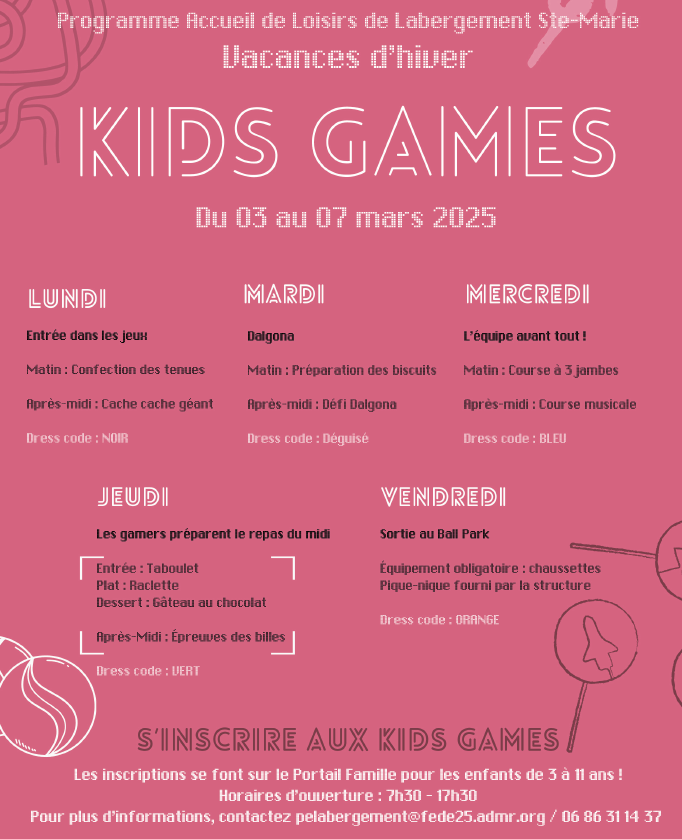 Programme Accueil de Loisirs de Labergement Ste-Marie

Vacances d'hiver

KIDS GAMES

Du 03 au 07 mars 2025

LUNDI

Entrée dans les jeux

Matin : Confection des tenues

Après-midi : Cache cache géant

Dress code : NOIR

MARDI

Dalgona

Matin : Préparation des biscuits

Après-midi : Défi Dalgona

Dress code : Déguisé

MERCREDI

L'équipe avant tout !

Matin : Course à 3 jambes

Après-midi : Course musicale

Dress code : BLEU

JEUDI

Les gamers préparent le repas du midi

Entrée : Taboulet
Plat : Raclette
Dessert : Gâteau au chocolat

Après-Midi : Épreuves des billes

Dress code : VERT

VENDREDI

Sortie au Ball Park

Équipement obligatoire : chaussettes
Pique-nique fourni par la structure

Dress code : ORANGE

S'INSCRIRE AUX KIDS GAMES

Les inscriptions se font sur le Portail Famille pour les enfants de 3 à 11 ans !
Horaires d'ouverture : 7h30 - 17h30
Pour plus d'informations, contactez pelabergement@fede25.admr.org / 06 86 31 14 37